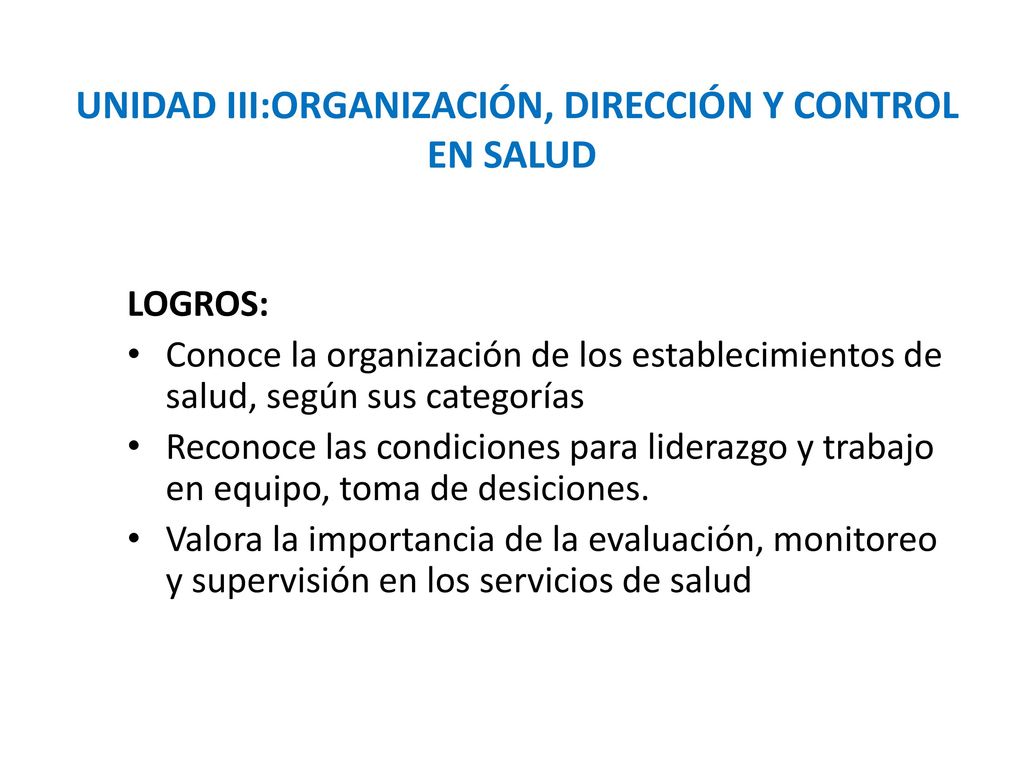 UNIDAD III:ORGANIZACIÓN, DIRECCIÓN Y CONTROL EN SALUD

LOGROS:
• Conoce la organización de los establecimientos de salud, según sus categorías
• Reconoce las condiciones para liderazgo y trabajo en equipo, toma de desiciones.
• Valora la importancia de la evaluación, monitoreo y supervisión en los servicios de salud